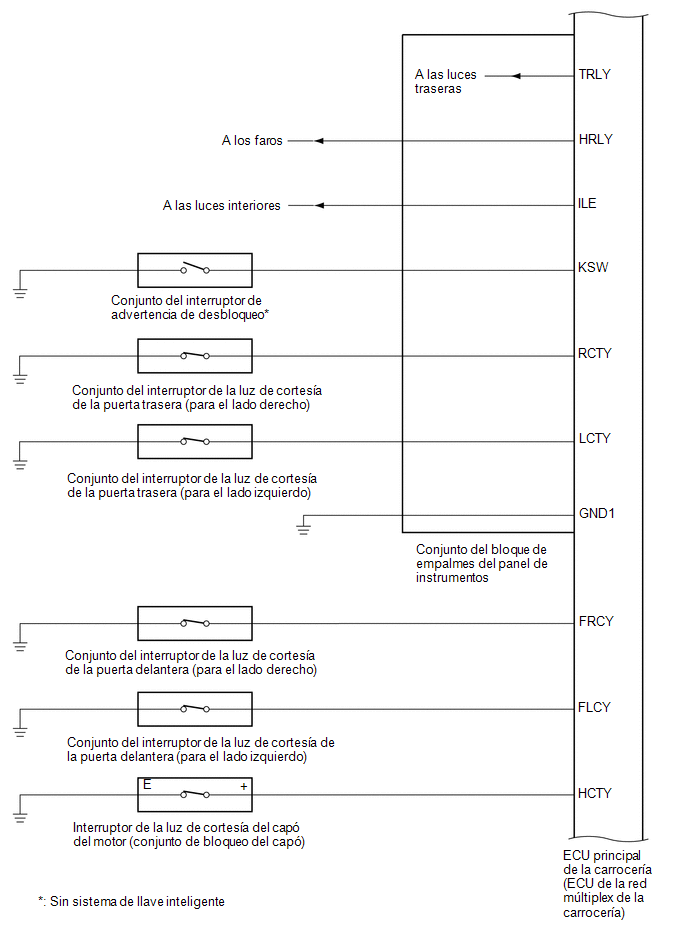 A las luces traseras
TRLY
A los faros
HRLY
A las luces interiores
ILE
KSW
Conjunto del interruptor de advertencia de desbloqueo*
RCTY
Conjunto del interruptor de la luz de cortesía de la puerta trasera (para el lado derecho)
LCTY
Conjunto del interruptor de la luz de cortesía de la puerta trasera (para el lado izquierdo)
GND1
Conjunto del bloque de empalmes del panel de instrumentos
FRCY
Conjunto del interruptor de la luz de cortesía de la puerta delantera (para el lado derecho)
FLCY
Conjunto del interruptor de la luz de cortesía de la puerta delantera (para el lado izquierdo)
E
+
HCTY
Interruptor de la luz de cortesía del capó del motor (conjunto de bloqueo del capó)
ECU principal de la carrocería (ECU de la red múltiplex de la carrocería)
*: Sin sistema de llave inteligente